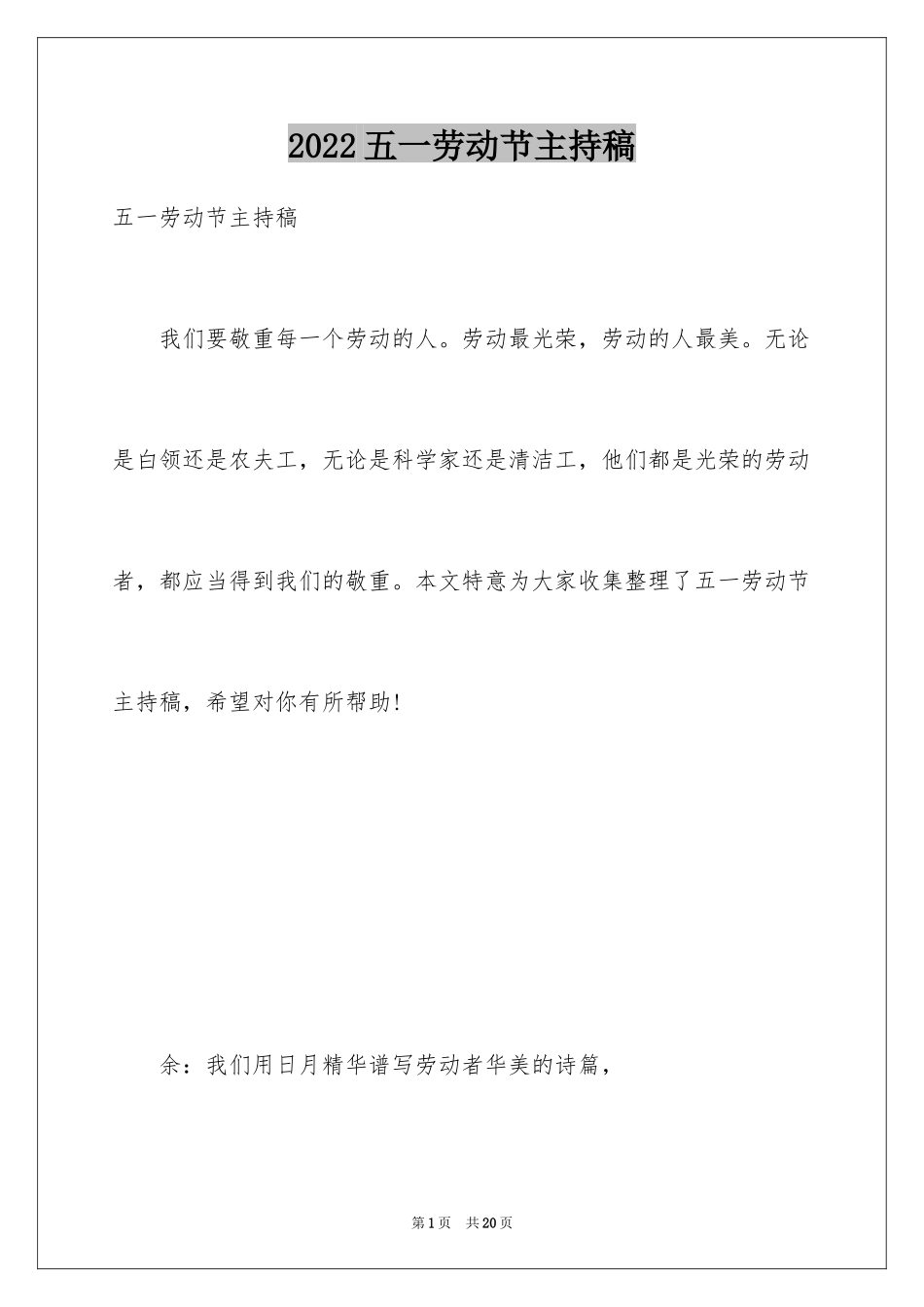 2022五一劳动节主持稿

五一劳动节主持稿

我们要敬重每一个劳动的人。劳动最光荣，劳动的人最美。无论是白领还是农夫工，无论是科学家还是清洁工，他们都是光荣的劳动者，都应当得到我们的敬重。本文特意为大家收集整理了五一劳动节主持稿，希望对你有所帮助!

余：我们用日月精华谱写劳动者华美的诗篇，

第1页 共20页